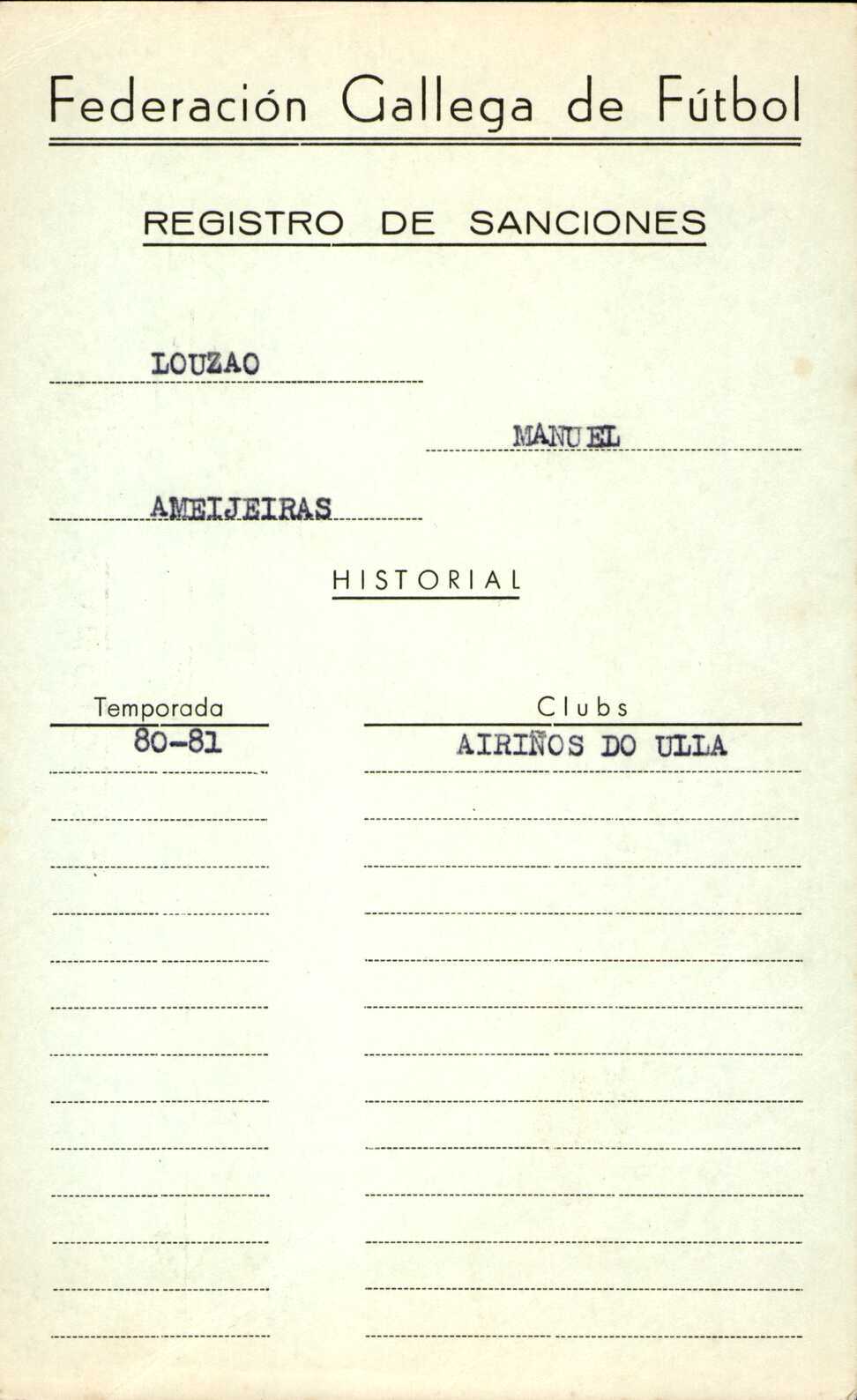 Federación Gallega de Fútbol

REGISTRO DE SANCIONES

LOUZAO

MANUEL

AMEIJEIRAS

HISTORIAL

| Temporada | Clubs |
|---|---|
| 80-81 | AIRIÑOS DO ULLA |